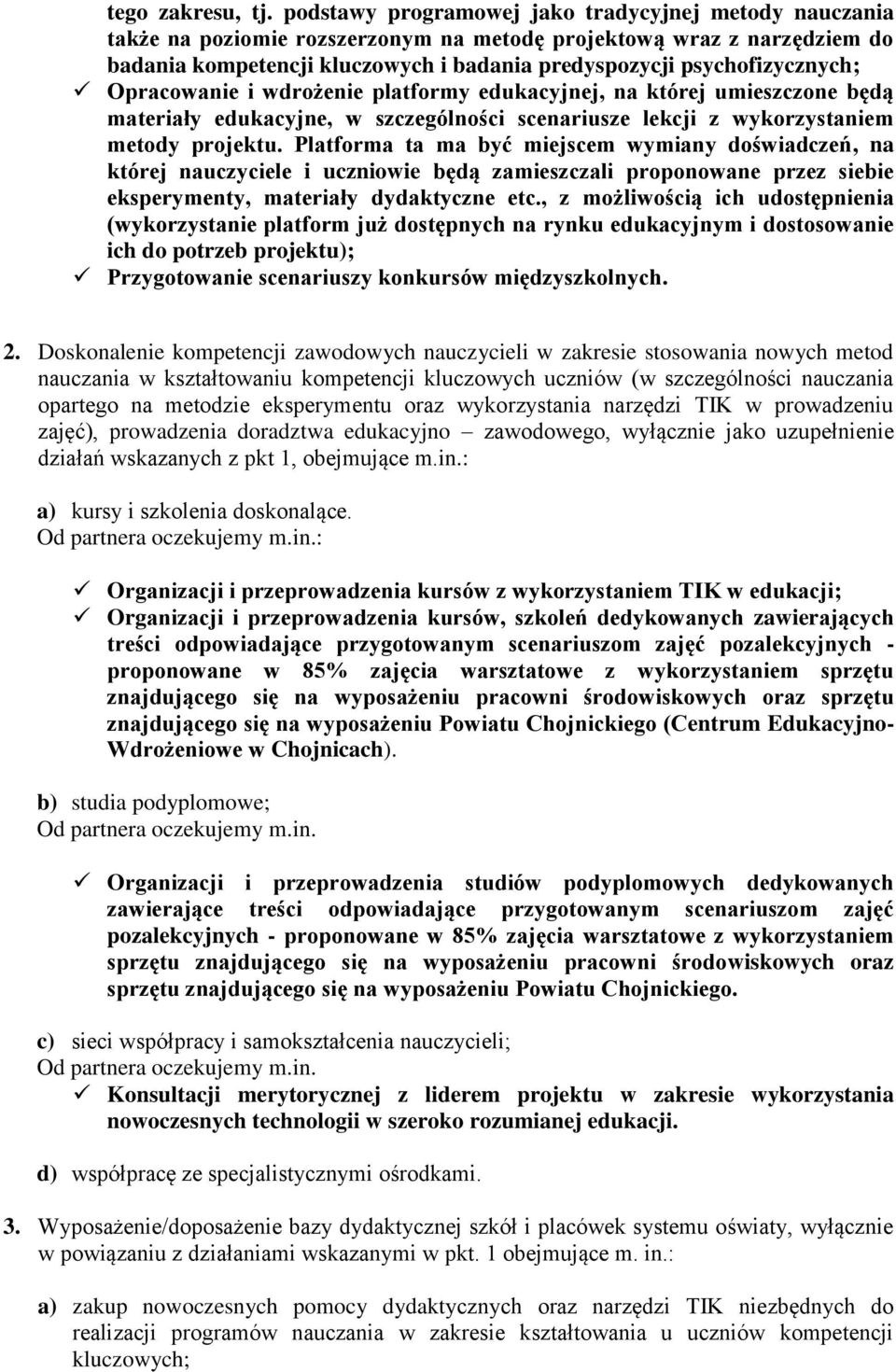 tego zakresu, tj. podstawy programowej jako tradycyjnej metody nauczania także na poziomie rozszerzonym na metodę projektową wraz z narzędziem do badania kompetencji kluczowych i badania predyspozycji psychofizycznych;

✓ Opracowanie i wdrożenie platformy edukacyjnej, na której umieszczone będą materiały edukacyjne, w szczególności scenariusze lekcji z wykorzystaniem metody projektu. Platforma ta ma być miejscem wymiany doświadczeń, na której nauczyciele i uczniowie będą zamieszczali proponowane przez siebie eksperymenty, materiały dydaktyczne etc., z możliwością ich udostępnienia (wykorzystanie platform już dostępnych na rynku edukacyjnym i dostosowanie ich do potrzeb projektu);

✓ Przygotowanie scenariuszy konkursów międzyszkolnych.

2. Doskonalenie kompetencji zawodowych nauczycieli w zakresie stosowania nowych metod nauczania w kształtowaniu kompetencji kluczowych uczniów (w szczególności nauczania opartego na metodzie eksperymentu oraz wykorzystania narzędzi TIK w prowadzeniu zajęć), prowadzenia doradztwa edukacyjno – zawodowego, wyłącznie jako uzupełnienie działań wskazanych z pkt 1, obejmujące m.in.:

a) kursy i szkolenia doskonalące.
Od partnera oczekujemy m.in.:

✓ Organizacji i przeprowadzenia kursów z wykorzystaniem TIK w edukacji;

✓ Organizacji i przeprowadzenia kursów, szkoleń dedykowanych zawierających treści odpowiadające przygotowanym scenariuszom zajęć pozalekcyjnych - proponowane w 85% zajęcia warsztatowe z wykorzystaniem sprzętu znajdującego się na wyposażeniu pracowni środowiskowych oraz sprzętu znajdującego się na wyposażeniu Powiatu Chojnickiego (Centrum Edukacyjno-Wdrożeniowe w Chojnicach).

b) studia podyplomowe;
Od partnera oczekujemy m.in.

✓ Organizacji i przeprowadzenia studiów podyplomowych dedykowanych zawierające treści odpowiadające przygotowanym scenariuszom zajęć pozalekcyjnych - proponowane w 85% zajęcia warsztatowe z wykorzystaniem sprzętu znajdującego się na wyposażeniu pracowni środowiskowych oraz sprzętu znajdującego się na wyposażeniu Powiatu Chojnickiego.

c) sieci współpracy i samokształcenia nauczycieli;
Od partnera oczekujemy m.in.

✓ Konsultacji merytorycznej z liderem projektu w zakresie wykorzystania nowoczesnych technologii w szeroko rozumianej edukacji.

d) współpracę ze specjalistycznymi ośrodkami.

3. Wyposażenie/doposażenie bazy dydaktycznej szkół i placówek systemu oświaty, wyłącznie w powiązaniu z działaniami wskazanymi w pkt. 1 obejmujące m. in.:

a) zakup nowoczesnych pomocy dydaktycznych oraz narzędzi TIK niezbędnych do realizacji programów nauczania w zakresie kształtowania u uczniów kompetencji kluczowych;